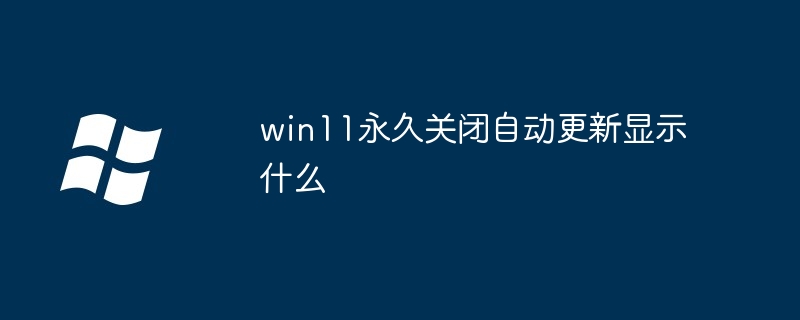 win11永久关闭自动更新显示什么